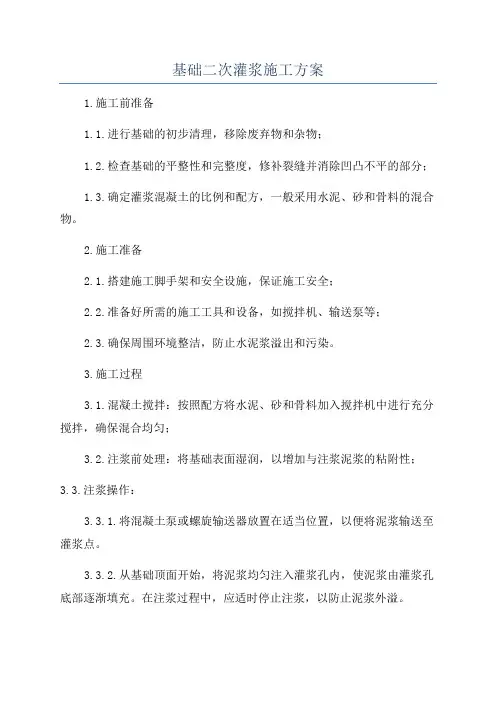 基础二次灌浆施工方案

1.施工前准备

1.1.进行基础的初步清理，移除废弃物和杂物；

1.2.检查基础的平整性和完整度，修补裂缝并消除凹凸不平的部分；

1.3.确定灌浆混凝土的比例和配方，一般采用水泥、砂和骨料的混合物。

2.施工准备

2.1.搭建施工脚手架和安全设施，保证施工安全；

2.2.准备好所需的施工工具和设备，如搅拌机、输送泵等；

2.3.确保周围环境整洁，防止水泥浆溢出和污染。

3.施工过程

3.1.混凝土搅拌：按照配方将水泥、砂和骨料加入搅拌机中进行充分搅拌，确保混合均匀；

3.2.注浆前处理：将基础表面湿润，以增加与注浆泥浆的粘附性；

3.3.注浆操作：

3.3.1.将混凝土泵或螺旋输送器放置在适当位置，以便将泥浆输送至灌浆点。

3.3.2.从基础顶面开始，将泥浆均匀注入灌浆孔内，使泥浆由灌浆孔底部逐渐填充。在注浆过程中，应适时停止注浆，以防止泥浆外溢。